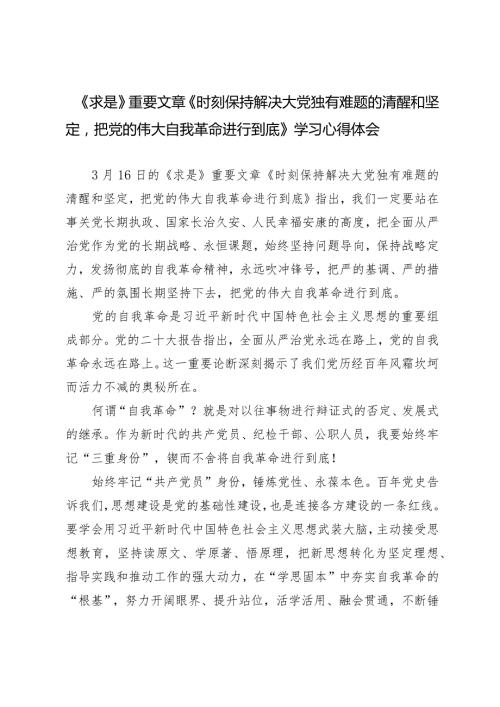 《求是》重要文章《时刻保持解决大党独有难题的清醒和坚定，把党的伟大自我革命进行到底》学习心得体会

3月16日的《求是》重要文章《时刻保持解决大党独有难题的清醒和坚定，把党的伟大自我革命进行到底》指出，我们一定要站在事关党长期执政、国家长治久安、人民幸福安康的高度，把全面从严治党作为党的长期战略、永恒课题，始终坚持问题导向，保持战略定力，发扬彻底的自我革命精神，永远吹冲锋号，把严的基调、严的措施、严的氛围长期坚持下去，把党的伟大自我革命进行到底。

党的自我革命是习近平新时代中国特色社会主义思想的重要组成部分。党的二十大报告指出，全面从严治党永远在路上，党的自我革命永远在路上。这一重要论断深刻揭示了我们党历经百年风霜坎坷而活力不减的奥秘所在。

何谓“自我革命”？就是对以往事物进行辩证式的否定、发展式的继承。作为新时代的共产党员、纪检干部、公职人员，我要始终牢记“三重身份”，锲而不舍将自我革命进行到底！

始终牢记“共产党员”身份，锤炼党性、永葆本色。百年党史告诉我们，思想建设是党的基础性建设，也是连接各方建设的一条红线。要学会用习近平新时代中国特色社会主义思想武装大脑，主动接受思想教育，坚持读原文、学原著、悟原理，把新思想转化为坚定理想、指导实践和推动工作的强大动力，在“学思固本”中夯实自我革命的“根基”，努力开阔眼界、提升站位，活学活用、融会贯通，不断锤